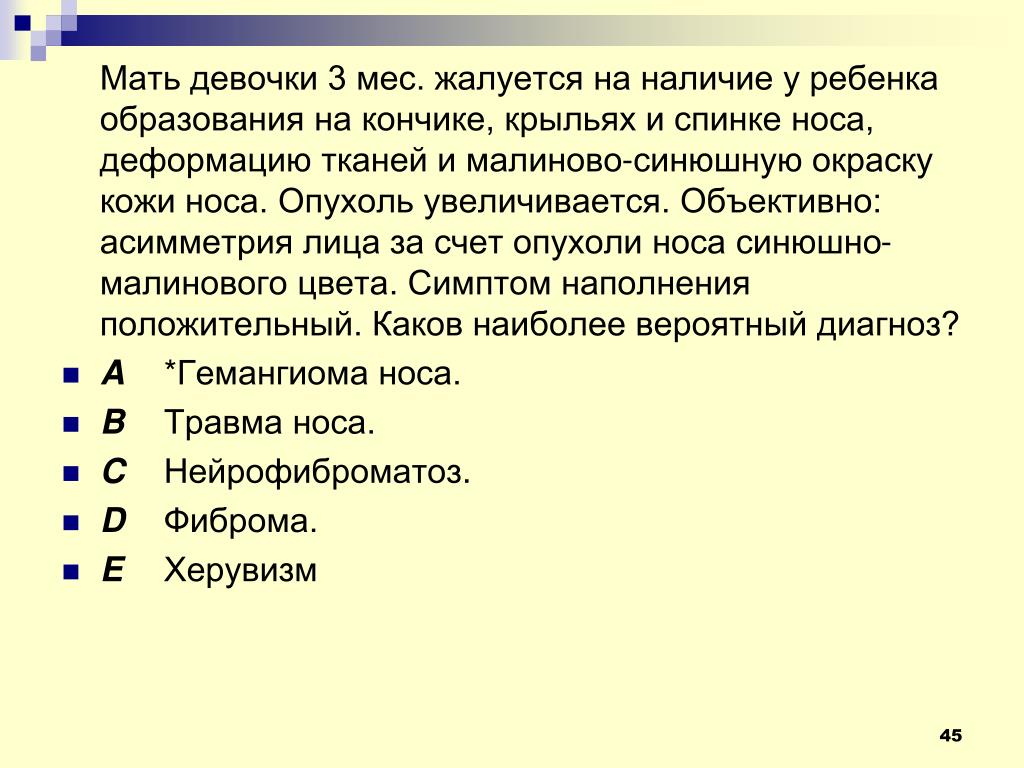 Мать девочки 3 мес. жалуется на наличие у ребенка образования на кончике, крыльях и спинке носа, деформацию тканей и малиново-синюшную окраску кожи носа. Опухоль увеличивается. Объективно: асимметрия лица за счет опухоли носа синюшно-малинового цвета. Симптом наполнения положительный. Каков наиболее вероятный диагноз?

A *Гемангиома носа.
B Травма носа.
C Нейрофиброматоз.
D Фиброма.
E Херувизм

45